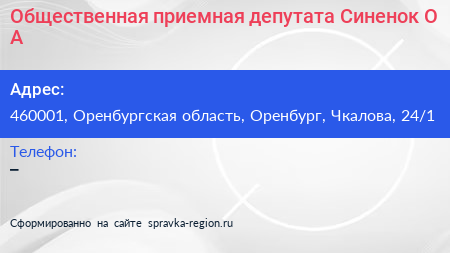 Общественная приемная депутата Синенок О А

Адрес:
460001, Оренбургская область, Оренбург, Чкалова, 24/1

Телефон:
–

Сформированно на сайте spravka-region.ru